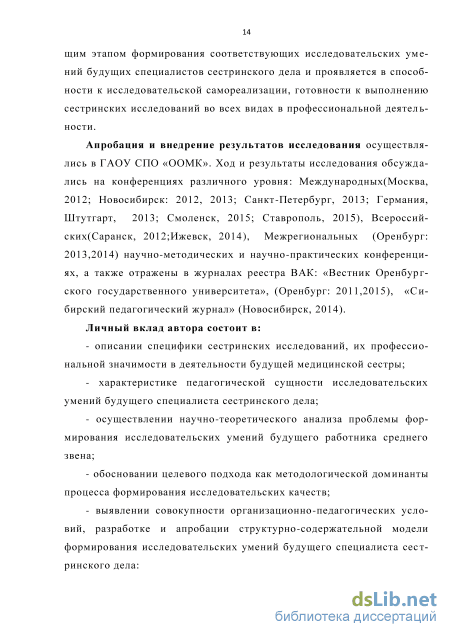 14

щим этапом формирования соответствующих исследовательских умений будущих специалистов сестринского дела и проявляется в способности к исследовательской самореализации, готовности к выполнению сестринских исследований во всех видах в профессиональной деятельности.

Апробация и внедрение результатов исследования осуществлялись в ГАОУ СПО «ООМК». Ход и результаты исследования обсуждались на конференциях различного уровня: Международных(Москва, 2012; Новосибирск: 2012, 2013; Санкт-Петербург, 2013; Германия, Штутгарт, 2013; Смоленск, 2015; Ставрополь, 2015), Всероссийских(Саранск, 2012;Ижевск, 2014), Межрегиональных (Оренбург: 2013,2014) научно-методических и научно-практических конференциях, а также отражены в журналах реестра ВАК: «Вестник Оренбургского государственного университета», (Оренбург: 2011,2015), «Сибирский педагогический журнал» (Новосибирск, 2014).

Личный вклад автора состоит в:

- описании специфики сестринских исследований, их профессиональной значимости в деятельности будущей медицинской сестры;

- характеристике педагогической сущности исследовательских умений будущего специалиста сестринского дела;

- осуществлении научно-теоретического анализа проблемы формирования исследовательских умений будущего работника среднего звена;

- обосновании целевого подхода как методологической доминанты процесса формирования исследовательских качеств;

- выявлении совокупности организационно-педагогических условий, разработке и апробации структурно-содержательной модели формирования исследовательских умений будущего специалиста сестринского дела:

dsLib.net
библиотека диссертаций